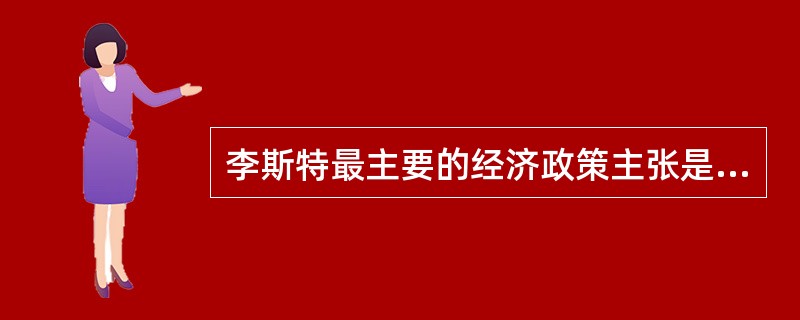 李斯特最主要的经济政策主张是...